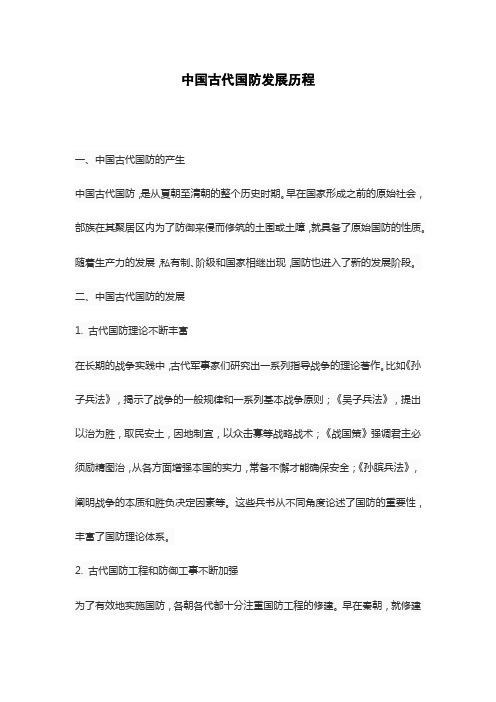 中国古代国防发展历程

一、中国古代国防的产生

中国古代国防，是从夏朝至清朝的整个历史时期。早在国家形成之前的原始社会，部族在其聚居区内为了防御来侵而修筑的土围或土障，就具备了原始国防的性质。随着生产力的发展，私有制、阶级和国家相继出现，国防也进入了新的发展阶段。

二、中国古代国防的发展

1. 古代国防理论不断丰富

在长期的战争实践中，古代军事家们研究出一系列指导战争的理论著作。比如《孙子兵法》，揭示了战争的一般规律和一系列基本战争原则；《吴子兵法》，提出以治为胜，取民安土，因地制宜，以众击寡等战略战术；《战国策》强调君主必须励精图治，从各方面增强本国的实力，常备不懈才能确保安全；《孙膑兵法》，阐明战争的本质和胜负决定因素等。这些兵书从不同角度论述了国防的重要性，丰富了国防理论体系。

2. 古代国防工程和防御工事不断加强

为了有效地实施国防，各朝各代都十分注重国防工程的修建。早在秦朝，就修建